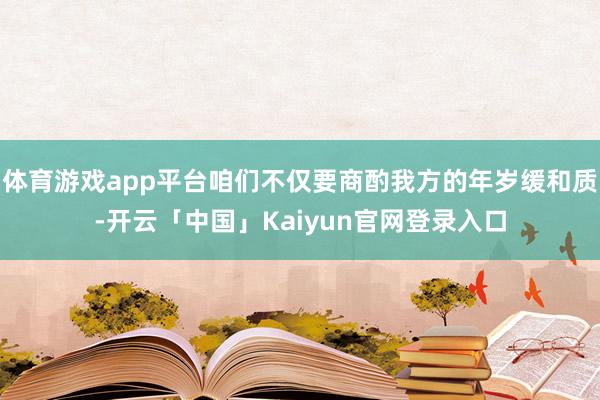 体育游戏app平台咱们不仅要商酌我方的年岁缓和质-开云「中国」Kaiyun官网登录入口